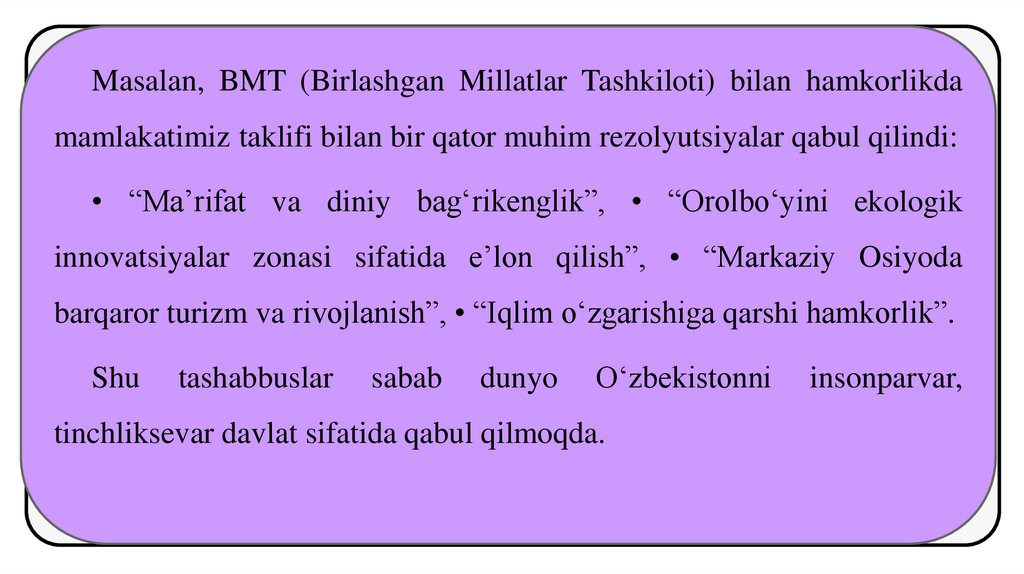 Masalan, BMT (Birlashgan Millatlar Tashkiloti) bilan hamkorlikda mamlakatimiz taklifi bilan bir qator muhim rezolyutsiyalar qabul qilindi:

• "Ma'rifat va diniy bag'rikenglik", • "Orolbo'yini ekologik innovatsiyalar zonasi sifatida e'lon qilish", • "Markaziy Osiyoda barqaror turizm va rivojlanish", • "Iqlim o'zgarishiga qarshi hamkorlik".

Shu tashabbuslar sabab dunyo O'zbekistonni insonparvar, tinchliksevar davlat sifatida qabul qilmoqda.